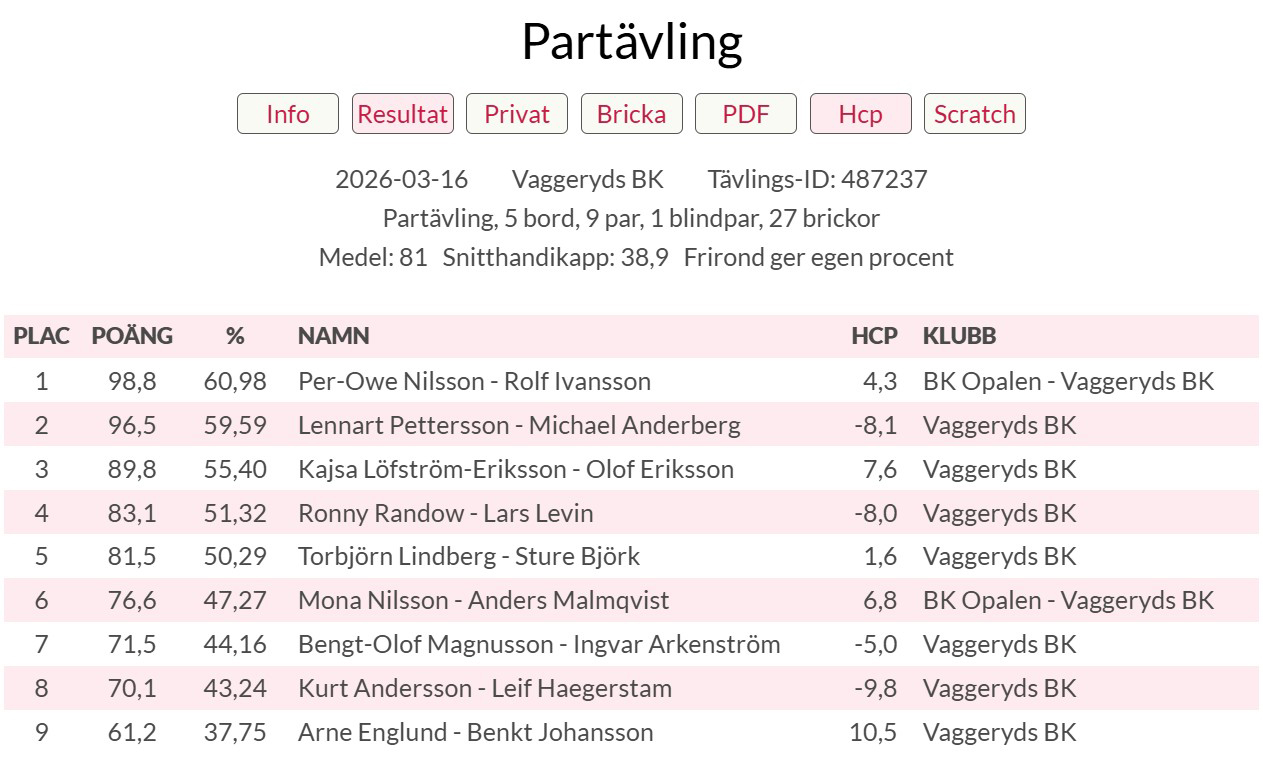 Partävling

Info Resultat Privat Bricka PDF Hcp Scratch

2026-03-16 Vaggeryds BK Tävlings-ID: 487237
Partävling, 5 bord, 9 par, 1 blindpar, 27 brickor
Medel: 81 Snitthandikapp: 38,9 Frirond ger egen procent

| PLAC | POÄNG | % | NAMN | HCP | KLUBB |
|---|---|---|---|---|---|
| 1 | 98,8 | 60,98 | Per-Owe Nilsson - Rolf Ivansson | 4,3 | BK Opalen - Vaggeryds BK |
| 2 | 96,5 | 59,59 | Lennart Pettersson - Michael Anderberg | -8,1 | Vaggeryds BK |
| 3 | 89,8 | 55,40 | Kajsa Löfström-Eriksson - Olof Eriksson | 7,6 | Vaggeryds BK |
| 4 | 83,1 | 51,32 | Ronny Randow - Lars Levin | -8,0 | Vaggeryds BK |
| 5 | 81,5 | 50,29 | Torbjörn Lindberg - Sture Björk | 1,6 | Vaggeryds BK |
| 6 | 76,6 | 47,27 | Mona Nilsson - Anders Malmqvist | 6,8 | BK Opalen - Vaggeryds BK |
| 7 | 71,5 | 44,16 | Bengt-Olof Magnusson - Ingvar Arkenström | -5,0 | Vaggeryds BK |
| 8 | 70,1 | 43,24 | Kurt Andersson - Leif Haegerstam | -9,8 | Vaggeryds BK |
| 9 | 61,2 | 37,75 | Arne Englund - Benkt Johansson | 10,5 | Vaggeryds BK |